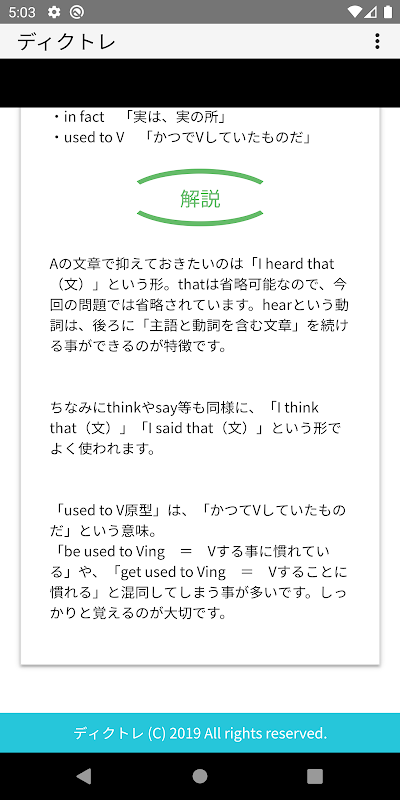 5:03

ディクトレ

・in fact 「実は、実の所」
・used to V 「かつてVしていたものだ」

解説

Aの文章で抑えておきたいのは「I heard that（文）」という形。thatは省略可能なので、今回の問題では省略されています。hearという動詞は、後ろに「主語と動詞を含む文章」を続ける事ができるのが特徴です。

ちなみにthinkやsay等も同様に、「I think that（文）」「I said that（文）」という形でよく使われます。

「used to V原型」は、「かつてVしていたものだ」という意味。
「be used to Ving ＝ Vする事に慣れている」や、「get used to Ving ＝ Vすることに慣れる」と混同してしまう事が多いです。しっかりと覚えるのが大切です。

ディクトレ (C) 2019 All rights reserved.